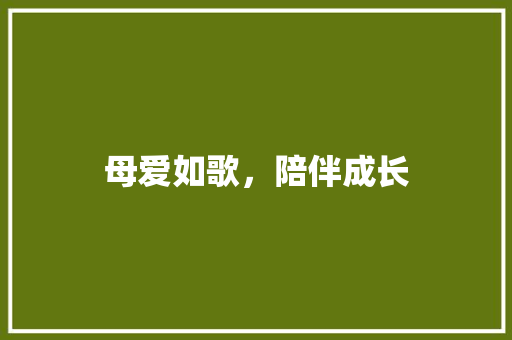 母爱如歌，陪伴成长